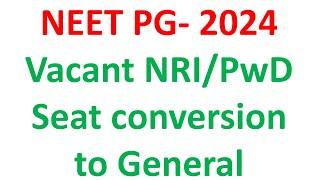 NEET PG- 2024
Vacant NRI/PwD
Seat conversion
to General